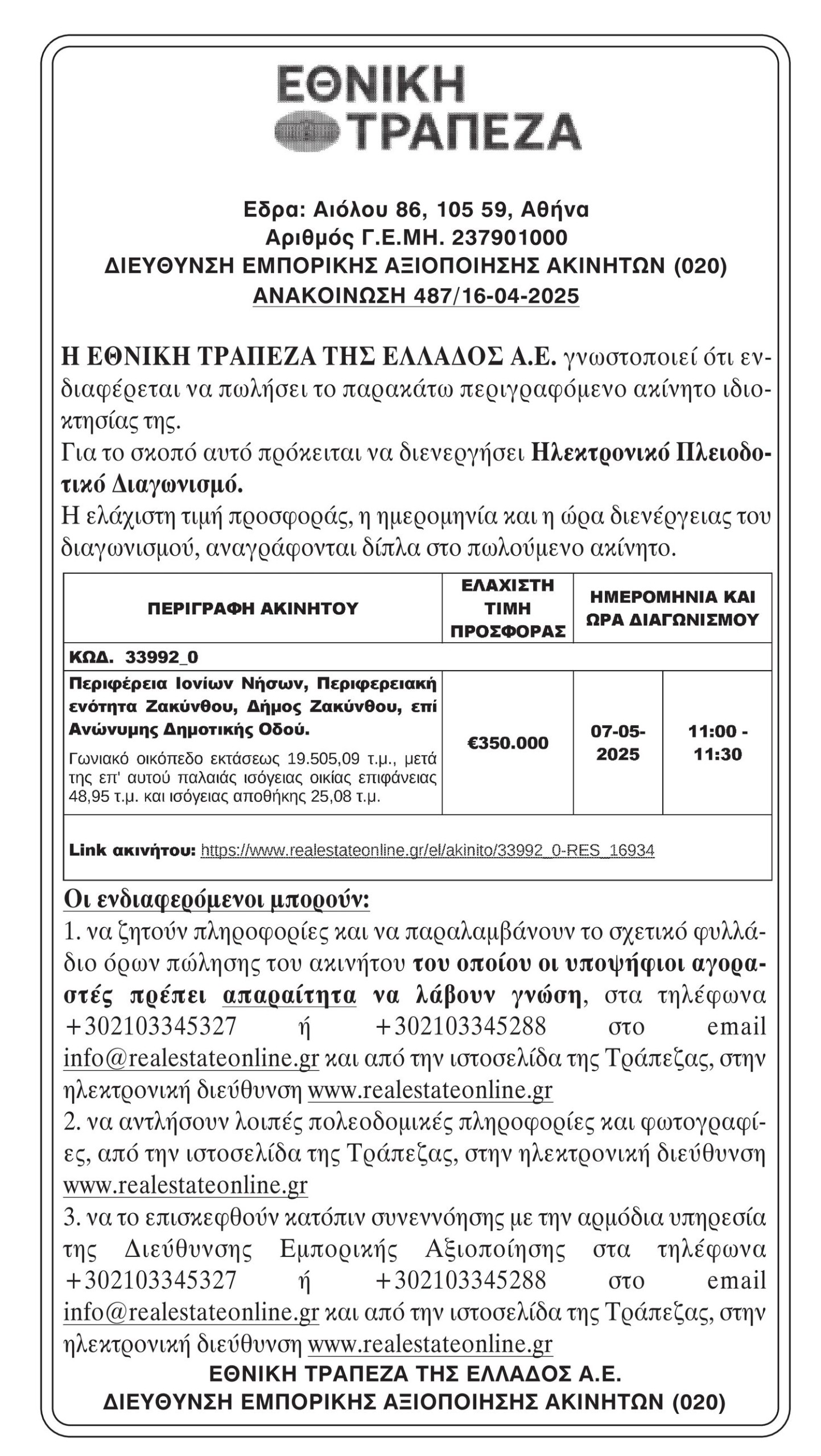 ΕΘΝΙΚΗ
ΤΡΑΠΕΖΑ

Εδρα: Αιόλου 86, 105 59, Αθήνα
Αριθμός Γ.Ε.ΜΗ. 237901000
ΔΙΕΥΘΥΝΣΗ ΕΜΠΟΡΙΚΗΣ ΑΞΙΟΠΟΙΗΣΗΣ ΑΚΙΝΗΤΩΝ (020)
ΑΝΑΚΟΙΝΩΣΗ 487/16-04-2025

Η ΕΘΝΙΚΗ ΤΡΑΠΕΖΑ ΤΗΣ ΕΛΛΑΔΟΣ Α.Ε. γνωστοποιεί ότι ενδιαφέρεται να πωλήσει το παρακάτω περιγραφόμενο ακίνητο ιδιοκτησίας της.
Για το σκοπό αυτό πρόκειται να διενεργήσει Ηλεκτρονικό Πλειοδοτικό Διαγωνισμό.
Η ελάχιστη τιμή προσφοράς, η ημερομηνία και η ώρα διενέργειας του διαγωνισμού, αναγράφονται δίπλα στο πωλούμενο ακίνητο.

| ΠΕΡΙΓΡΑΦΗ ΑΚΙΝΗΤΟΥ | ΕΛΑΧΙΣΤΗ ΤΙΜΗ ΠΡΟΣΦΟΡΑΣ | ΗΜΕΡΟΜΗΝΙΑ ΚΑΙ ΩΡΑ ΔΙΑΓΩΝΙΣΜΟΥ | |
|---|---|---|---|
| ΚΩΔ. 33992_0 | | | |
| Περιφέρεια Ιονίων Νήσων, Περιφερειακή ενότητα Ζακύνθου, Δήμος Ζακύνθου, επί Ανώνυμης Δημοτικής Οδού. Γωνιακό οικόπεδο εκτάσεως 19.505,09 τ.μ., μετά της επ' αυτού παλαιάς ισόγειας οικίας επιφάνειας 48,95 τ.μ. και ισόγειας αποθήκης 25,08 τ.μ. | €350.000 | 07-05-2025 | 11:00 - 11:30 |
| Link ακινήτου: https://www.realestateonline.gr/el/akinito/33992_0-RES_16934 | | | |

Οι ενδιαφερόμενοι μπορούν:
1. να ζητούν πληροφορίες και να παραλαμβάνουν το σχετικό φυλλάδιο όρων πώλησης του ακινήτου του οποίου οι υποψήφιοι αγοραστές πρέπει απαραίτητα να λάβουν γνώση, στα τηλέφωνα +302103345327 ή +302103345288 στο email info@realestateonline.gr και από την ιστοσελίδα της Τράπεζας, στην ηλεκτρονική διεύθυνση www.realestateonline.gr
2. να αντλήσουν λοιπές πολεοδομικές πληροφορίες και φωτογραφίες, από την ιστοσελίδα της Τράπεζας, στην ηλεκτρονική διεύθυνση www.realestateonline.gr
3. να το επισκεφθούν κατόπιν συνεννόησης με την αρμόδια υπηρεσία της Διεύθυνσης Εμπορικής Αξιοποίησης στα τηλέφωνα +302103345327 ή +302103345288 στο email info@realestateonline.gr και από την ιστοσελίδα της Τράπεζας, στην ηλεκτρονική διεύθυνση www.realestateonline.gr
ΕΘΝΙΚΗ ΤΡΑΠΕΖΑ ΤΗΣ ΕΛΛΑΔΟΣ Α.Ε.
ΔΙΕΥΘΥΝΣΗ ΕΜΠΟΡΙΚΗΣ ΑΞΙΟΠΟΙΗΣΗΣ ΑΚΙΝΗΤΩΝ (020)